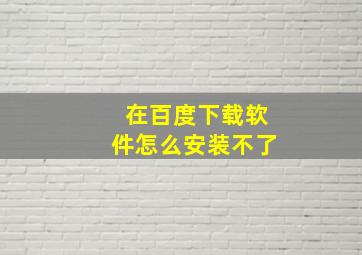 在百度下载软件怎么安装不了